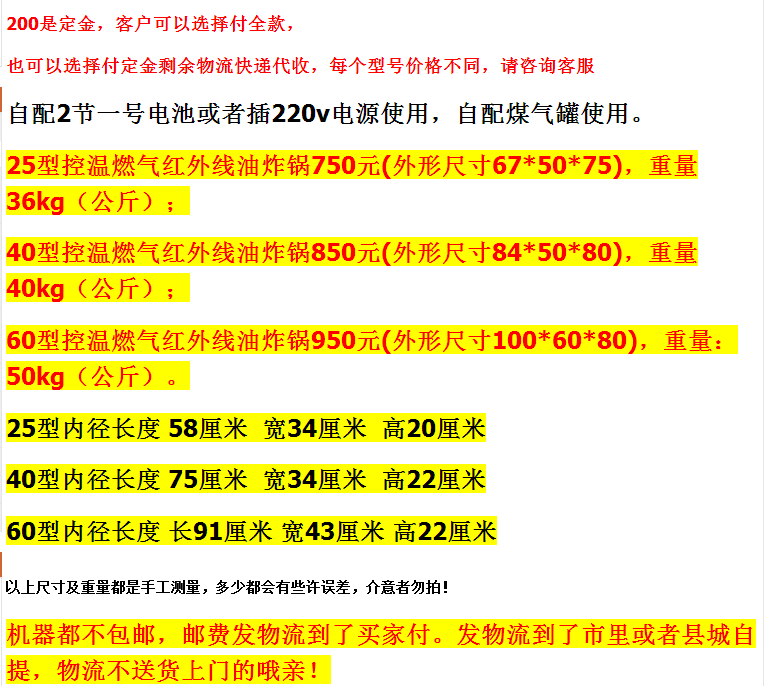 200是定金，客户可以选择付全款，

也可以选择付定金剩余物流快递代收，每个型号价格不同，请咨询客服

自配2节一号电池或者插220v电源使用，自配煤气罐使用。

25型控温燃气红外线油炸锅750元(外形尺寸67*50*75)，重量36kg（公斤）；

40型控温燃气红外线油炸锅850元(外形尺寸84*50*80)，重量40kg（公斤）；

60型控温燃气红外线油炸锅950元(外形尺寸100*60*80)，重量：50kg（公斤）。

25型内径长度 58厘米 宽34厘米 高20厘米

40型内径长度 75厘米 宽34厘米 高22厘米

60型内径长度 长91厘米 宽43厘米 高22厘米

以上尺寸及重量都是手工测量，多少都会有些许误差，介意者勿拍！

机器都不包邮，邮费发物流到了买家付。发物流到了市里或者县城自提，物流不送货上门的哦亲！